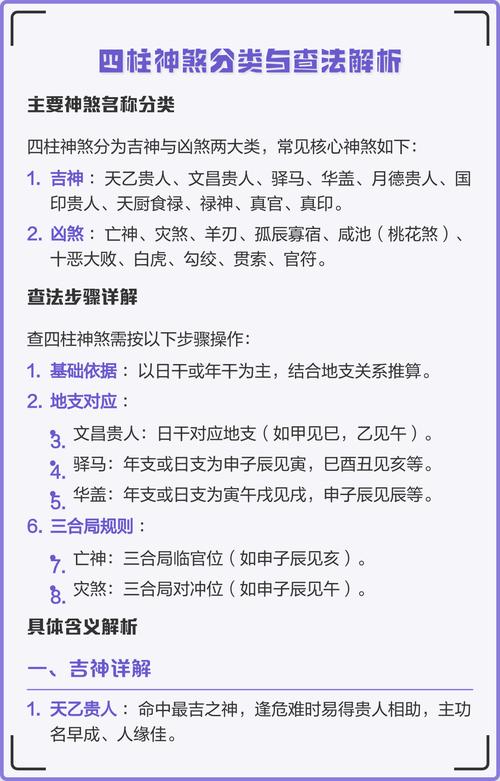 四柱神煞分类与查法解析

主要神煞名称分类

四柱神煞分为吉神与凶煞两大类，常见核心神煞如下：

1. 吉神：天乙贵人、文昌贵人、驿马、华盖、月德贵人、国印贵人、天厨食禄、禄神、真官、真印。

2. 凶煞：亡神、灾煞、羊刃、孤辰寡宿、咸池（桃花煞）、十恶大败、白虎、勾绞、贯索、官符。

查法步骤详解

查四柱神煞需按以下步骤操作：

1. 基础依据：以日干或年干为主，结合地支关系推算。

2. 地支对应：

3. 文昌贵人：日干对应地支（如甲见巳，乙见午）。

4. 驿马：年支或日支为申子辰见寅，巳酉丑见亥等。

5. 华盖：年支或日支为寅午戌见戌，申子辰见辰等。

6. 三合局规则：

7. 亡神：三合局临官位（如申子辰见亥）。

8. 灾煞：三合局对冲位（如申子辰见午）。

具体含义解析

一、吉神详解

1. 天乙贵人：命中最吉之神，逢危难时易得贵人相助，主功名早成、人缘佳。